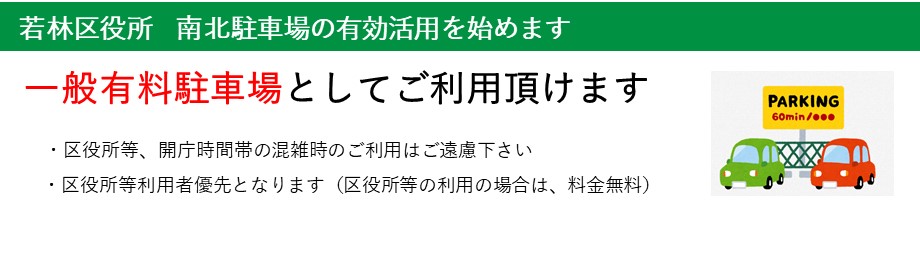 若林区役所　南北駐車場の有効活用を始めます

一般有料駐車場としてご利用頂けます

・区役所等、開庁時間帯の混雑時のご利用はご遠慮下さい

・区役所等利用者優先となります（区役所等の利用の場合は、料金無料）

PARKING
60min/●●●